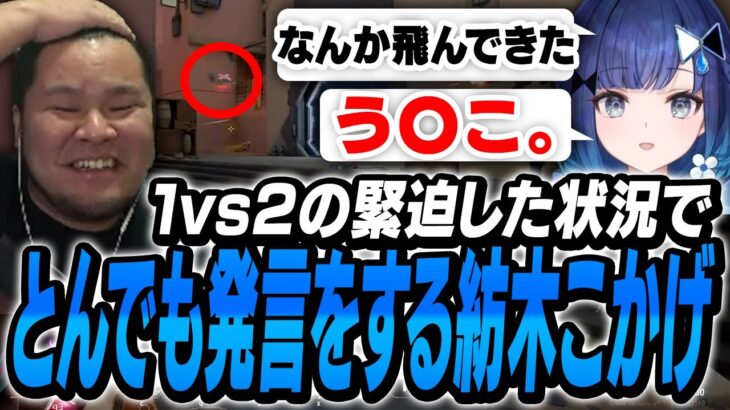 なんか飛んできた

う〇こ。

1vs2の緊迫した状況で
とんでも発言をする紡木こかげ